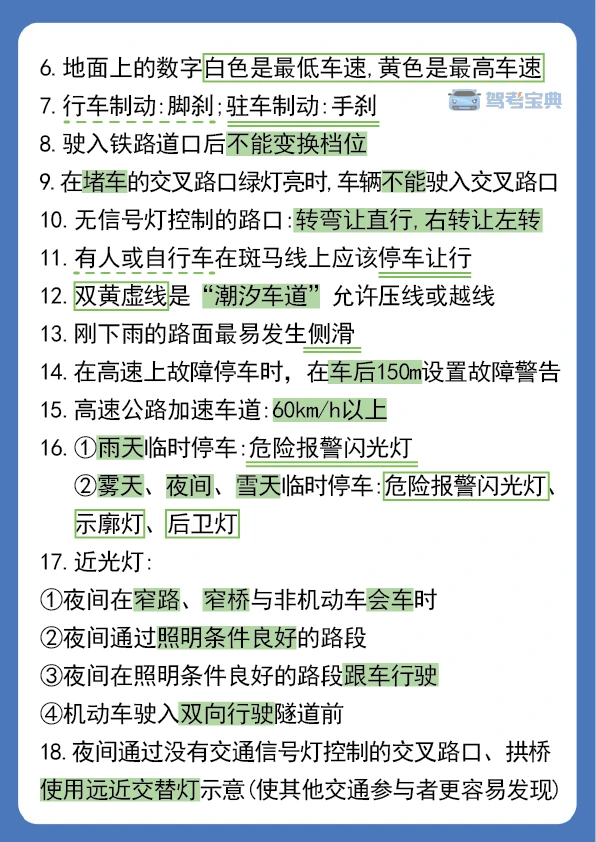 6. 地面上的数字白色是最低车速，黄色是最高车速

驾考宝典

7. 行车制动：脚刹；驻车制动：手刹

8. 驶入铁路道口后不能变换档位

9. 在堵车的交叉路口绿灯亮时，车辆不能驶入交叉路口

10. 无信号灯控制的路口：转弯让直行，右转让左转

11. 有人或自行车在斑马线上应该停车让行

12. 双黄虚线是“潮汐车道”允许压线或越线

13. 刚下雨的路面最易发生侧滑

14. 在高速上故障停车时，在车后150m设置故障警告

15. 高速公路加速车道：60km/h以上

16. ①雨天临时停车：危险报警闪光灯
②雾天、夜间、雪天临时停车：危险报警闪光灯、示廓灯、后卫灯

17. 近光灯：
①夜间在窄路、窄桥与非机动车会车时
②夜间通过照明条件良好的路段
③夜间在照明条件良好的路段跟车行驶
④机动车驶入双向行驶隧道前

18. 夜间通过没有交通信号灯控制的交叉路口、拱桥使用远近交替灯示意（使其他交通参与者更容易发现）